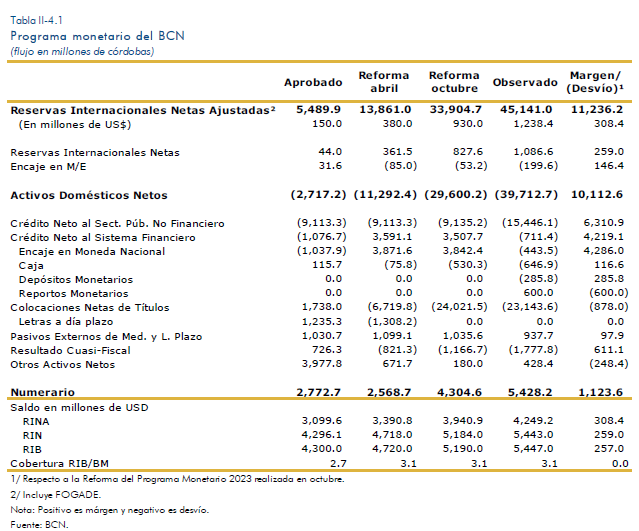 Tabla II-4.1
Programa monetario del BCN
(flujo en millones de córdobas)

| | Aprobado | Reforma abril | Reforma octubre | Observado | Margen/ (Desvío)¹ |
|---|---|---|---|---|---|
| Reservas Internacionales Netas Ajustadas² | 5,489.9 | 13,861.0 | 33,904.7 | 45,141.0 | 11,236.2 |
| (En millones de US$) | 150.0 | 380.0 | 930.0 | 1,238.4 | 308.4 |
| Reservas Internacionales Netas | 44.0 | 361.5 | 827.6 | 1,086.6 | 259.0 |
| Encaje en M/E | 31.6 | (85.0) | (53.2) | (199.6) | 146.4 |
| Activos Domésticos Netos | (2,717.2) | (11,292.4) | (29,600.2) | (39,712.7) | 10,112.6 |
| Crédito Neto al Sect. Púb. No Financiero | (9,113.3) | (9,113.3) | (9,135.2) | (15,446.1) | 6,310.9 |
| Crédito Neto al Sistema Financiero | (1,076.7) | 3,591.1 | 3,507.7 | (711.4) | 4,219.1 |
| Encaje en Moneda Nacional | (1,037.9) | 3,871.6 | 3,842.4 | (443.5) | 4,286.0 |
| Caja | 115.7 | (75.8) | (530.3) | (646.9) | 116.6 |
| Depósitos Monetarios | 0.0 | 0.0 | 0.0 | (285.8) | 285.8 |
| Reportos Monetarios | 0.0 | 0.0 | 0.0 | 600.0 | (600.0) |
| Colocaciones Netas de Títulos | 1,738.0 | (6,719.8) | (24,021.5) | (23,143.6) | (878.0) |
| Letras a día plazo | 1,235.3 | (1,308.2) | 0.0 | 0.0 | 0.0 |
| Pasivos Externos de Med. y L. Plazo | 1,030.7 | 1,099.1 | 1,035.6 | 937.7 | 97.9 |
| Resultado Cuasi-Fiscal | 726.3 | (821.3) | (1,166.7) | (1,777.8) | 611.1 |
| Otros Activos Netos | 3,977.8 | 671.7 | 180.0 | 428.4 | (248.4) |
| Numerario | 2,772.7 | 2,568.7 | 4,304.6 | 5,428.2 | 1,123.6 |
| Saldo en millones de USD | | | | | |
| RINA | 3,099.6 | 3,390.8 | 3,940.9 | 4,249.2 | 308.4 |
| RIN | 4,296.1 | 4,718.0 | 5,184.0 | 5,443.0 | 259.0 |
| RIB | 4,300.0 | 4,720.0 | 5,190.0 | 5,447.0 | 257.0 |
| Cobertura RIB/BM | 2.7 | 3.1 | 3.1 | 3.1 | 0.0 |

1/ Respecto a la Reforma del Programa Monetario 2023 realizada en octubre.
2/ Incluye FOGADE.
Nota: Positivo es márgen y negativo es desvío.
Fuente: BCN.